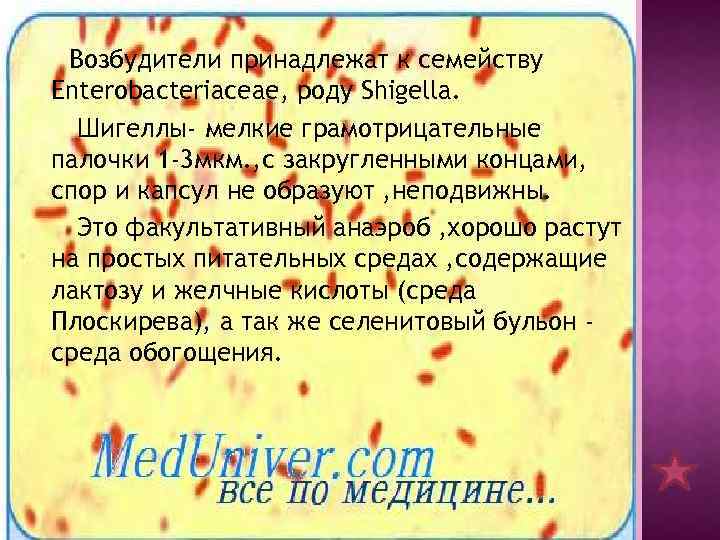 Возбудители принадлежат к семейству Enterobacteriaceae, роду Shigella.

Шигеллы- мелкие грамотрицательные палочки 1-3мкм.,с закругленными концами, спор и капсул не образуют ,неподвижны.

Это факультативный анаэроб ,хорошо растут на простых питательных средах ,содержащие лактозу и желчные кислоты (среда Плоскирева), а так же селенитовый бульон - среда обогощения.

MedUniver.com
все по медицине...